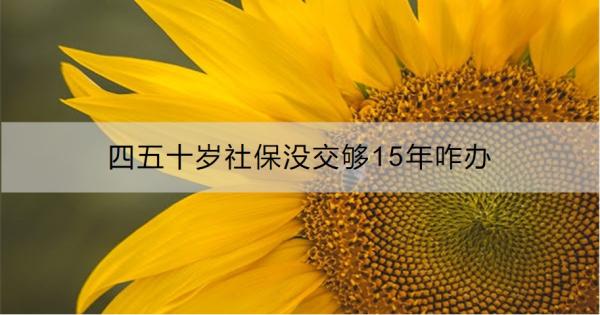 四五十岁社保没交够15年咋办